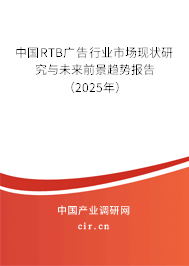 中国RTB广告行业市场现状研究与未来前景趋势报告（2025年）

中国产业调研网
cir.cn